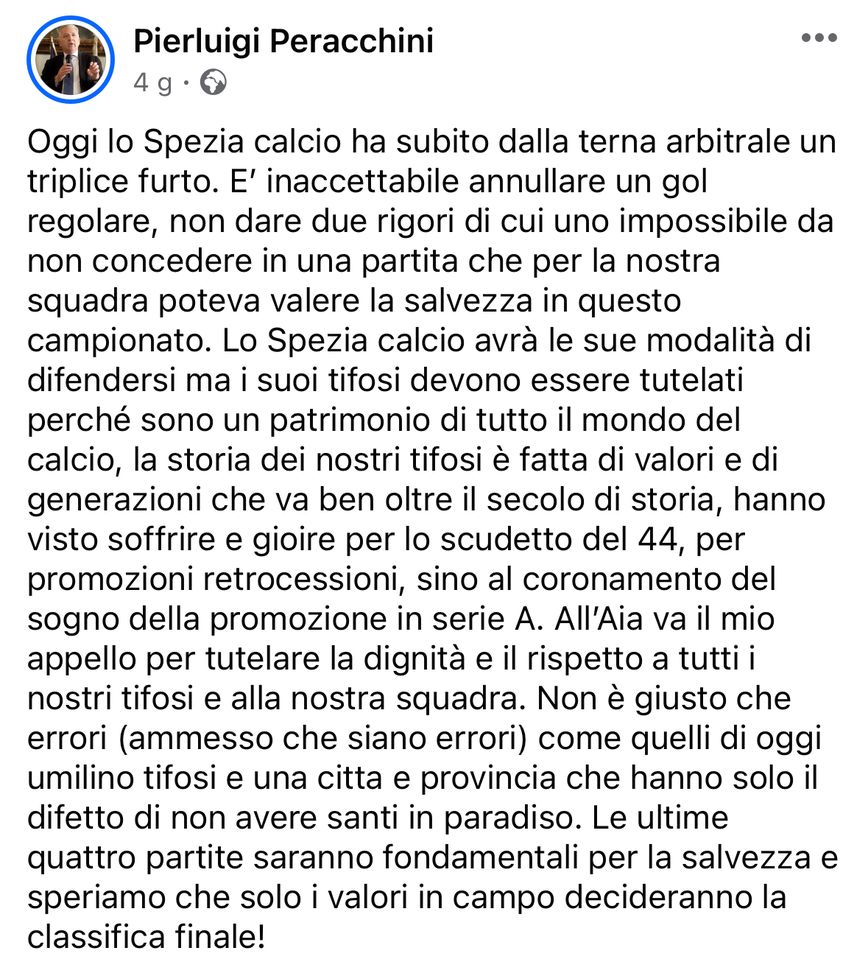 Pierluigi Peracchini
4 g ·

Oggi lo Spezia calcio ha subito dalla terna arbitrale un triplice furto. E' inaccettabile annullare un gol regolare, non dare due rigori di cui uno impossibile da non concedere in una partita che per la nostra squadra poteva valere la salvezza in questo campionato. Lo Spezia calcio avrà le sue modalità di difendersi ma i suoi tifosi devono essere tutelati perché sono un patrimonio di tutto il mondo del calcio, la storia dei nostri tifosi è fatta di valori e di generazioni che va ben oltre il secolo di storia, hanno visto soffrire e gioire per lo scudetto del 44, per promozioni retrocessioni, sino al coronamento del sogno della promozione in serie A. All'Aia va il mio appello per tutelare la dignità e il rispetto a tutti i nostri tifosi e alla nostra squadra. Non è giusto che errori (ammesso che siano errori) come quelli di oggi umilino tifosi e una citta e provincia che hanno solo il difetto di non avere santi in paradiso. Le ultime quattro partite saranno fondamentali per la salvezza e speriamo che solo i valori in campo decideranno la classifica finale!